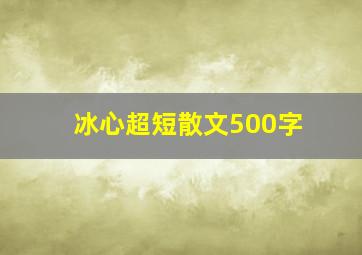 冰心超短散文500字